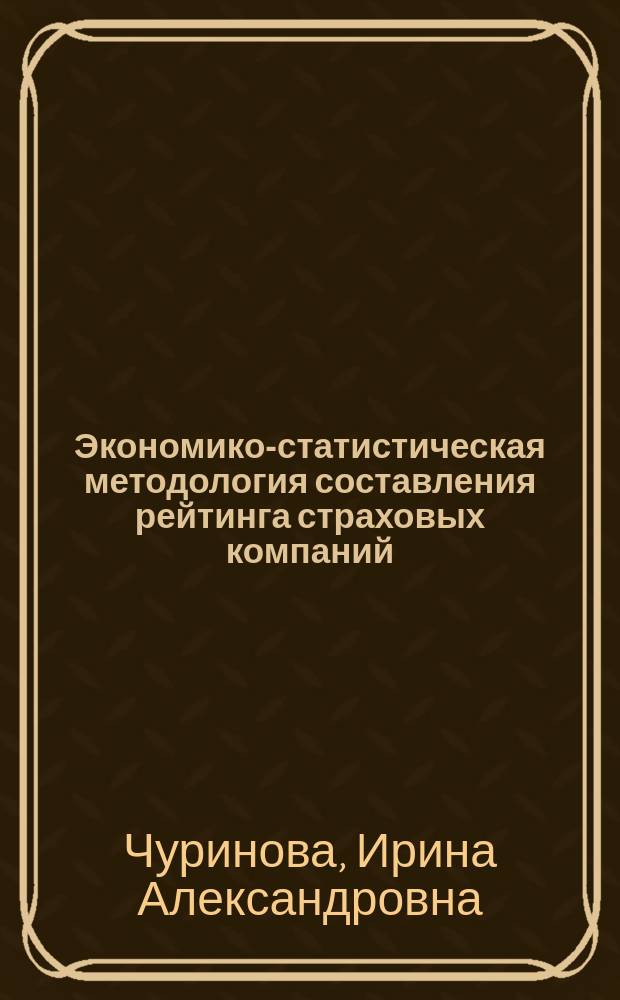 Экономико-статистическая методология составления рейтинга страховых компаний

Чуринова, Ирина Александровна